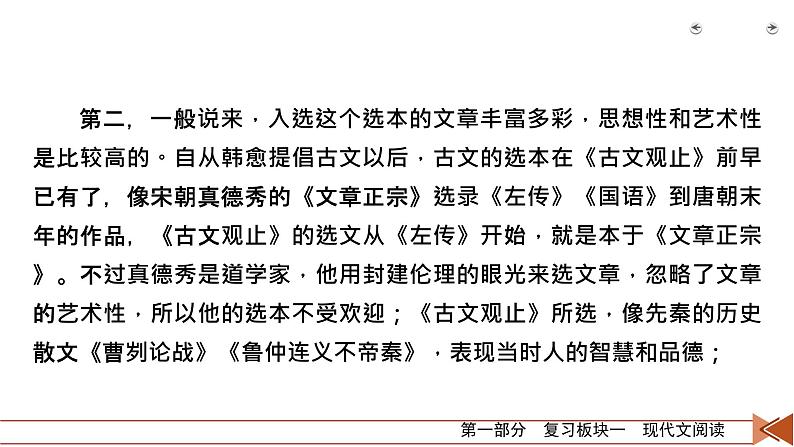 第二，一般说来，入选这个选本的文章丰富多彩，思想性和艺术性是比较高的。自从韩愈提倡古文以后，古文的选本在《古文观止》前早已有了，像宋朝真德秀的《文章正宗》选录《左传》《国语》到唐朝末年的作品，《古文观止》的选文从《左传》开始，就是本于《文章正宗》。不过真德秀是道学家，他用封建伦理的眼光来选文章，忽略了文章的艺术性，所以他的选本不受欢迎；《古文观止》所选，像先秦的历史散文《曹刿论战》《鲁仲连义不帝秦》，表现当时人的智慧和品德；

第一部分　复习板块一　现代文阅读